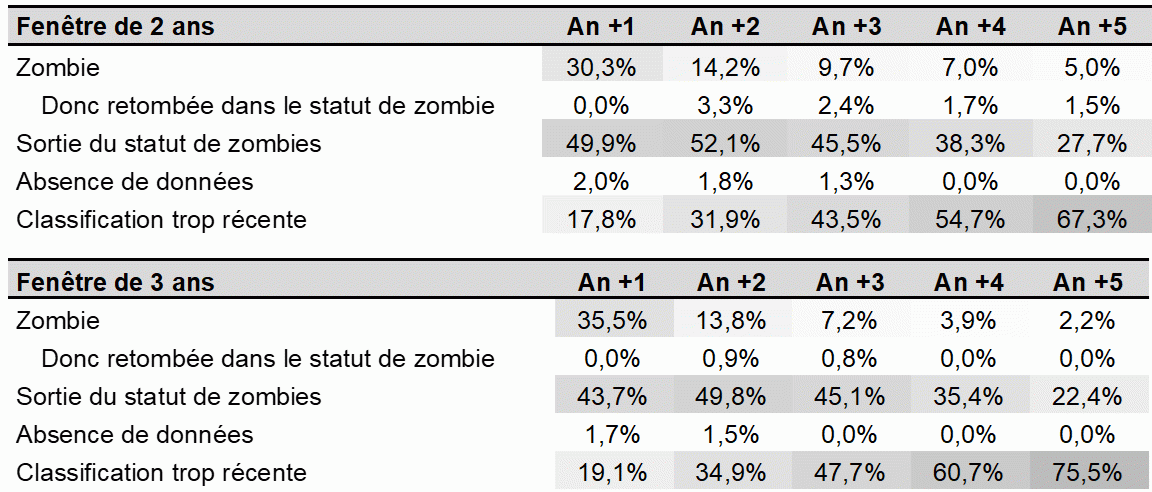 | Fenêtre de 2 ans | An +1 | An +2 | An +3 | An +4 | An +5 |
|---|---|---|---|---|---|
| Zombie | 30,3% | 14,2% | 9,7% | 7,0% | 5,0% |
| Donc retombée dans le statut de zombie | 0,0% | 3,3% | 2,4% | 1,7% | 1,5% |
| Sortie du statut de zombies | 49,9% | 52,1% | 45,5% | 38,3% | 27,7% |
| Absence de données | 2,0% | 1,8% | 1,3% | 0,0% | 0,0% |
| Classification trop récente | 17,8% | 31,9% | 43,5% | 54,7% | 67,3% |

| Fenêtre de 3 ans | An +1 | An +2 | An +3 | An +4 | An +5 |
|---|---|---|---|---|---|
| Zombie | 35,5% | 13,8% | 7,2% | 3,9% | 2,2% |
| Donc retombée dans le statut de zombie | 0,0% | 0,9% | 0,8% | 0,0% | 0,0% |
| Sortie du statut de zombies | 43,7% | 49,8% | 45,1% | 35,4% | 22,4% |
| Absence de données | 1,7% | 1,5% | 0,0% | 0,0% | 0,0% |
| Classification trop récente | 19,1% | 34,9% | 47,7% | 60,7% | 75,5% |